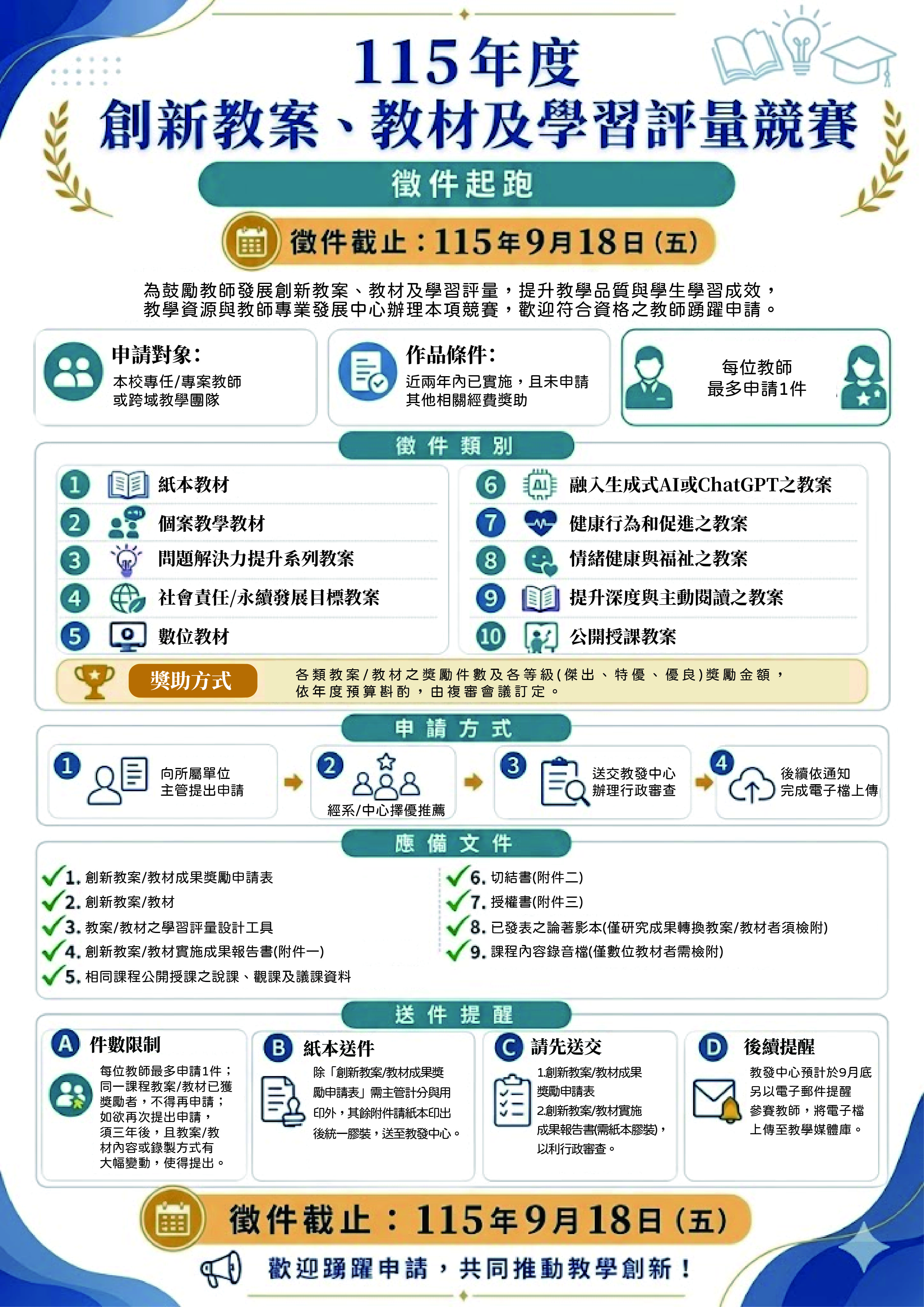 115年度
創新教案、教材及學習評量競賽

徵件起跑

徵件截止：115年9月18日（五）

為鼓勵教師發展創新教案、教材及學習評量，提升教學品質與學生學習成效，教學資源與教師專業發展中心辦理本項競賽，歡迎符合資格之教師踴躍申請。

申請對象：
本校專任/專案教師或跨域教學團隊

作品條件：
近兩年內已實施，且未申請其他相關經費獎助

每位教師
最多申請1件

徵件類別

1 紙本教材
2 個案教學教材
3 問題解決力提升系列教案
4 社會責任/永續發展目標教案
5 數位教材
6 融入生成式AI或ChatGPT之教案
7 健康行為和促進之教案
8 情緒健康與福祉之教案
9 提升深度與主動閱讀之教案
10 公開授課教案

獎助方式
各類教案/教材之獎勵件數及各等級(傑出、特優、優良)獎勵金額，依年度預算斟酌，由複審會議訂定。

申請方式

1 向所屬單位主管提出申請
2 經系/中心擇優推薦
3 送交教發中心辦理行政審查
4 後續依通知完成電子檔上傳

應備文件

1. 創新教案/教材成果獎勵申請表
2. 創新教案/教材
3. 教案/教材之學習評量設計工具
4. 創新教案/教材實施成果報告書(附件一)
5. 相同課程公開授課之說課、觀課及議課資料
6. 切結書(附件二)
7. 授權書(附件三)
8. 已發表之論著影本(僅研究成果轉換教案/教材者須檢附)
9. 課程內容錄音檔(僅數位教材者需檢附)

送件提醒

A 件數限制
每位教師最多申請1件；同一課程教案/教材已獲獎勵者，不得再申請；如欲再次提出申請，須三年後，且教案/教材內容或錄製方式有大幅變動，使得提出。

B 紙本送件
除「創新教案/教材成果獎勵申請表」需主管計分與用印外，其餘附件請紙本印出後統一膠裝，送至教發中心。

C 請先送交
1.創新教案/教材成果獎勵申請表
2.創新教案/教材實施成果報告書(需紙本膠裝)，以利行政審查。

D 後續提醒
教發中心預計於9月底另以電子郵件提醒參賽教師，將電子檔上傳至教學媒體庫。

徵件截止：115年9月18日（五）

歡迎踴躍申請，共同推動教學創新！